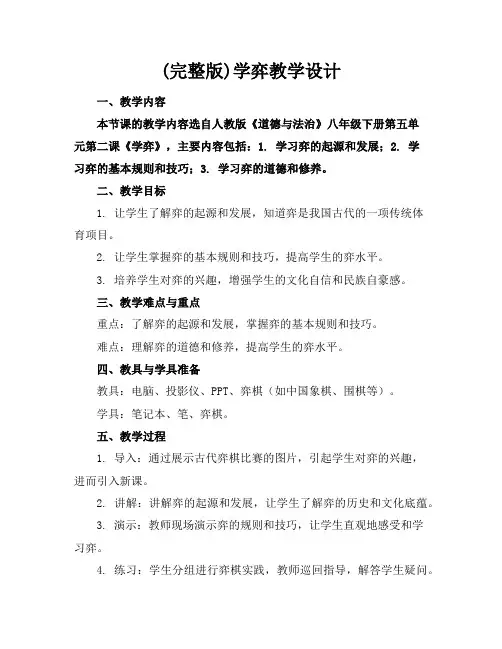 (完整版)学弈教学设计

一、教学内容

本节课的教学内容选自人教版《道德与法治》八年级下册第五单元第二课《学弈》，主要内容包括：1. 学习弈的起源和发展；2. 学习弈的基本规则和技巧；3. 学习弈的道德和修养。

二、教学目标

1. 让学生了解弈的起源和发展，知道弈是我国古代的一项传统体育项目。

2. 让学生掌握弈的基本规则和技巧，提高学生的弈水平。

3. 培养学生对弈的兴趣，增强学生的文化自信和民族自豪感。

三、教学难点与重点

重点：了解弈的起源和发展，掌握弈的基本规则和技巧。

难点：理解弈的道德和修养，提高学生的弈水平。

四、教具与学具准备

教具：电脑、投影仪、PPT、弈棋（如中国象棋、围棋等）。

学具：笔记本、笔、弈棋。

五、教学过程

1. 导入：通过展示古代弈棋比赛的图片，引起学生对弈的兴趣，进而引入新课。

2. 讲解：讲解弈的起源和发展，让学生了解弈的历史和文化底蕴。

3. 演示：教师现场演示弈的规则和技巧，让学生直观地感受和学习弈。

4. 练习：学生分组进行弈棋实践，教师巡回指导，解答学生疑问。